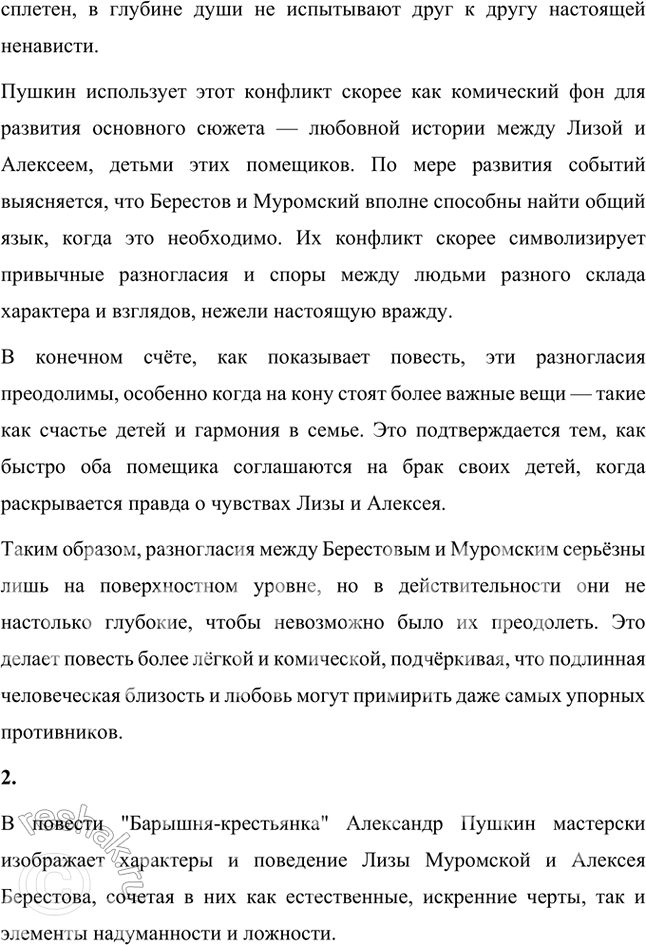 сплетен, в глубине души не испытывают друг к другу настоящей ненависти.

Пушкин использует этот конфликт скорее как комический фон для развития основного сюжета — любовной истории между Лизой и Алексеем, детьми этих помещиков. По мере развития событий выясняется, что Берестов и Муромский вполне способны найти общий язык, когда это необходимо. Их конфликт скорее символизирует привычные разногласия и споры между людьми разного склада характера и взглядов, нежели настоящую вражду.

В конечном счёте, как показывает повесть, эти разногласия преодолимы, особенно когда на кону стоят более важные вещи — такие как счастье детей и гармония в семье. Это подтверждается тем, как быстро оба помещика соглашаются на брак своих детей, когда раскрывается правда о чувствах Лизы и Алексея.

Таким образом, разногласия между Берестовым и Муромским серьёзны лишь на поверхностном уровне, но в действительности они не настолько глубокие, чтобы невозможно было их преодолеть. Это делает повесть более лёгкой и комической, подчёркивая, что подлинная человеческая близость и любовь могут примирить даже самых упорных противников.

2.

В повести "Барышня-крестьянка" Александр Пушкин мастерски изображает характеры и поведение Лизы Муромской и Алексея Берестова, сочетая в них как естественные, искренние черты, так и элементы надуманности и ложности.

reshak.ru